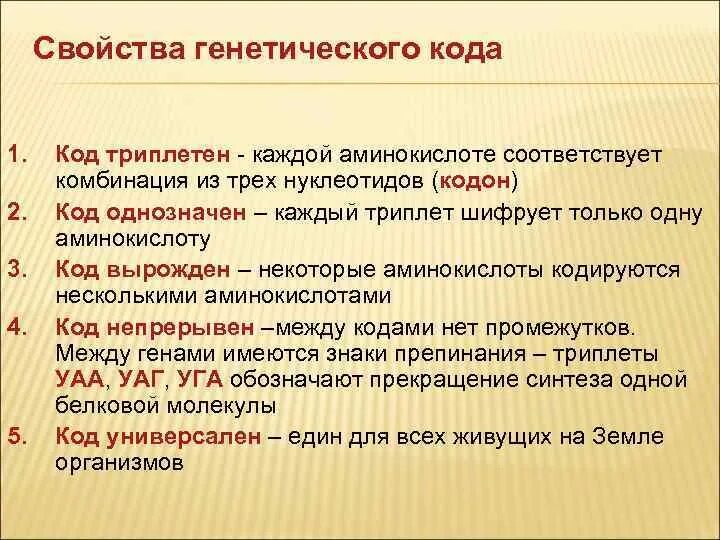 Свойства генетического кода

1. Код триплетен - каждой аминокислоте соответствует комбинация из трех нуклеотидов (кодон)
2. Код однозначен – каждый триплет шифрует только одну аминокислоту
3. Код вырожден – некоторые аминокислоты кодируются несколькими аминокислотами
4. Код непрерывен –между кодами нет промежутков. Между генами имеются знаки препинания – триплеты УАА, УАГ, УГА обозначают прекращение синтеза одной белковой молекулы
5. Код универсален – един для всех живущих на Земле организмов